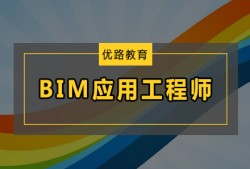 优路教育

BIM应用工程师